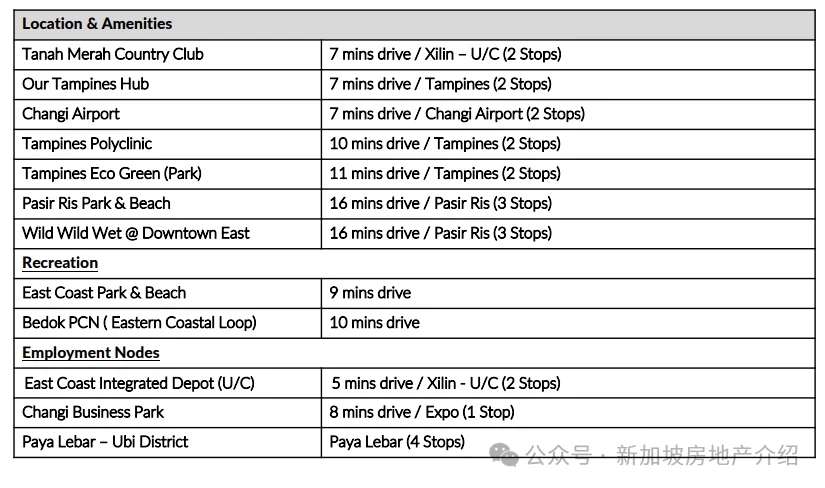 | Location & Amenities | |
|---|---|
| Tanah Merah Country Club | 7 mins drive / Xilin – U/C (2 Stops) |
| Our Tampines Hub | 7 mins drive / Tampines (2 Stops) |
| Changi Airport | 7 mins drive / Changi Airport (2 Stops) |
| Tampines Polyclinic | 10 mins drive / Tampines (2 Stops) |
| Tampines Eco Green (Park) | 11 mins drive / Tampines (2 Stops) |
| Pasir Ris Park & Beach | 16 mins drive / Pasir Ris (3 Stops) |
| Wild Wild Wet @ Downtown East | 16 mins drive / Pasir Ris (3 Stops) |
| Recreation | |
| East Coast Park & Beach | 9 mins drive |
| Bedok PCN ( Eastern Coastal Loop) | 10 mins drive |
| Employment Nodes | |
| East Coast Integrated Depot (U/C) | 5 mins drive / Xilin - U/C (2 Stops) |
| Changi Business Park | 8 mins drive / Expo (1 Stop) |
| Paya Lebar – Ubi District | Paya Lebar (4 Stops) |

公众号 · 新加坡房地产介绍